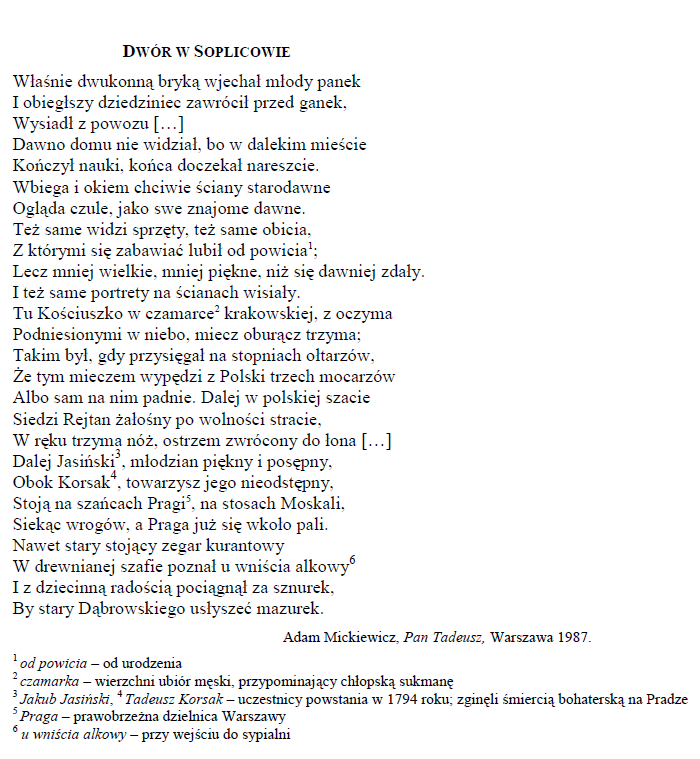 DWÓR W SOPLICOWIE

Właśnie dwukonną bryką wjechał młody panek
I obiegłszy dziedziniec zawrócił przed ganek,
Wysiadł z powozu […]
Dawno domu nie widział, bo w dalekim mieście
Kończył nauki, końca doczekał nareszcie.
Wbiega i okiem chciwie ściany starodawne
Ogląda czule, jako swe znajome dawne.
Też same widzi sprzęty, też same obicia,
Z którymi się zabawiać lubił od powicia$^1$;
Lecz mniej wielkie, mniej piękne, niż się dawniej zdały.
I też same portrety na ścianach wisiały.
Tu Kościuszko w czamarce$^2$ krakowskiej, z oczyma
Podniesionymi w niebo, miecz oburącz trzyma;
Takim był, gdy przysięgał na stopniach ołtarzów,
Że tym mieczem wypędzi z Polski trzech mocarzów
Albo sam na nim padnie. Dalej w polskiej szacie
Siedzi Rejtan żałośny po wolności stracie,
W ręku trzyma nóż, ostrzem zwrócony do łona […]
Dalej Jasiński$^3$, młodzian piękny i posępny,
Obok Korsak$^4$, towarzysz jego nieodstępny,
Stoją na szańcach Pragi$^5$, na stosach Moskali,
Siekąc wrogów, a Praga już się wkoło pali.
Nawet stary stojący zegar kurantowy
W drewnianej szafie poznał u wniścia alkowy$^6$
I z dziecinną radością pociągnął za sznurek,
By stary Dąbrowskiego usłyszeć mazurek.

Adam Mickiewicz, Pan Tadeusz, Warszawa 1987.

$^1$ od powicia – od urodzenia
$^2$ czamarka – wierzchni ubiór męski, przypominający chłopską sukmanę
$^3$ Jakub Jasiński, $^4$ Tadeusz Korsak – uczestnicy powstania w 1794 roku; zginęli śmiercią bohaterską na Pradze
$^5$ Praga – prawobrzeżna dzielnica Warszawy
$^6$ u wniścia alkowy – przy wejściu do sypialni